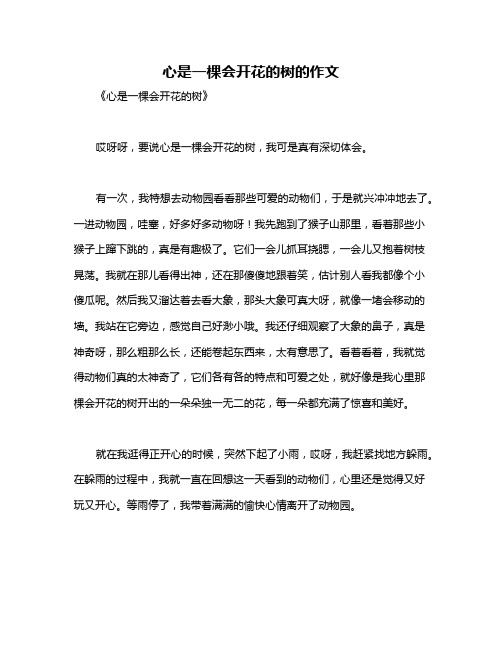 心是一棵会开花的树的作文

《心是一棵会开花的树》

哎呀呀，要说心是一棵会开花的树，我可是真有深切体会。

有一次，我特想去动物园看看那些可爱的动物们，于是就兴冲冲地去了。一进动物园，哇塞，好多好多动物呀！我先跑到了猴子山那里，看着那些小猴子上蹿下跳的，真是有趣极了。它们一会儿抓耳挠腮，一会儿又抱着树枝晃荡。我就在那儿看得出神，还在那傻傻地跟着笑，估计别人看我都像个小傻瓜呢。然后我又溜达着去看大象，那头大象可真大呀，就像一堵会移动的墙。我站在它旁边，感觉自己好渺小哦。我还仔细观察了大象的鼻子，真是神奇呀，那么粗那么长，还能卷起东西来，太有意思了。看着看着，我就觉得动物们真的太神奇了，它们各有各的特点和可爱之处，就好像是我心里那棵会开花的树开出的一朵朵独一无二的花，每一朵都充满了惊喜和美好。

就在我逛得正开心的时候，突然下起了小雨，哎呀，我赶紧找地方躲雨。在躲雨的过程中，我就一直在回想这一天看到的动物们，心里还是觉得又好玩又开心。等雨停了，我带着满满的愉快心情离开了动物园。